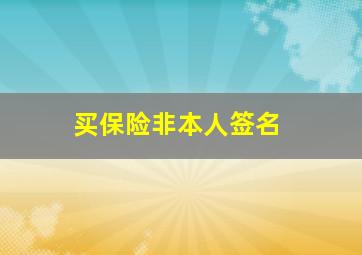 买保险非本人签名